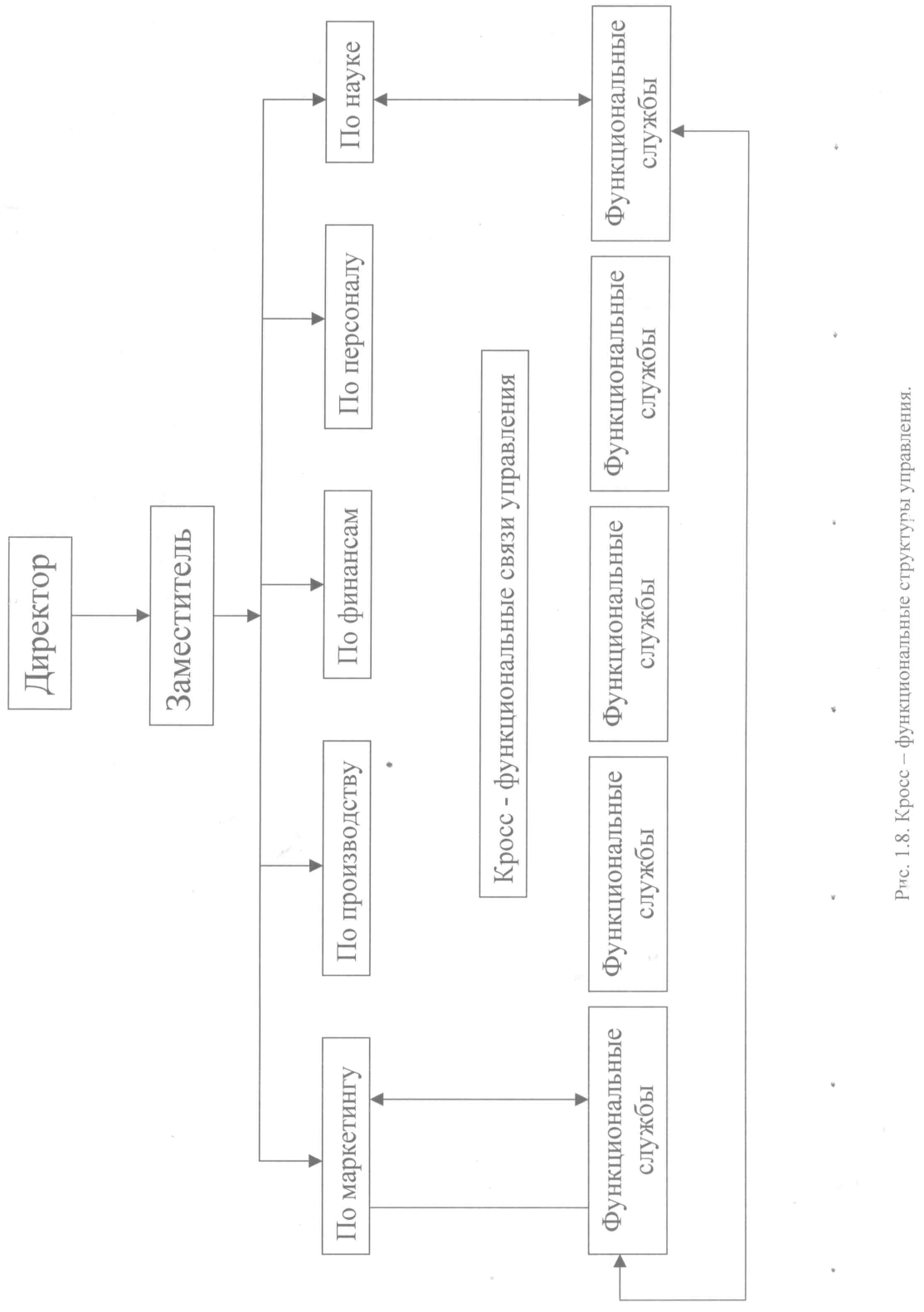 Директор

Заместитель

По маркетингу

По производству

По финансам

По персоналу

По науке

Кросс - функциональные связи управления

Функциональные службы

Функциональные службы

Функциональные службы

Функциональные службы

Функциональные службы

Рис. 1.8. Кросс – функциональные структуры управления.